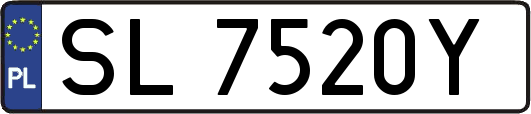 PL

SL 7520Y